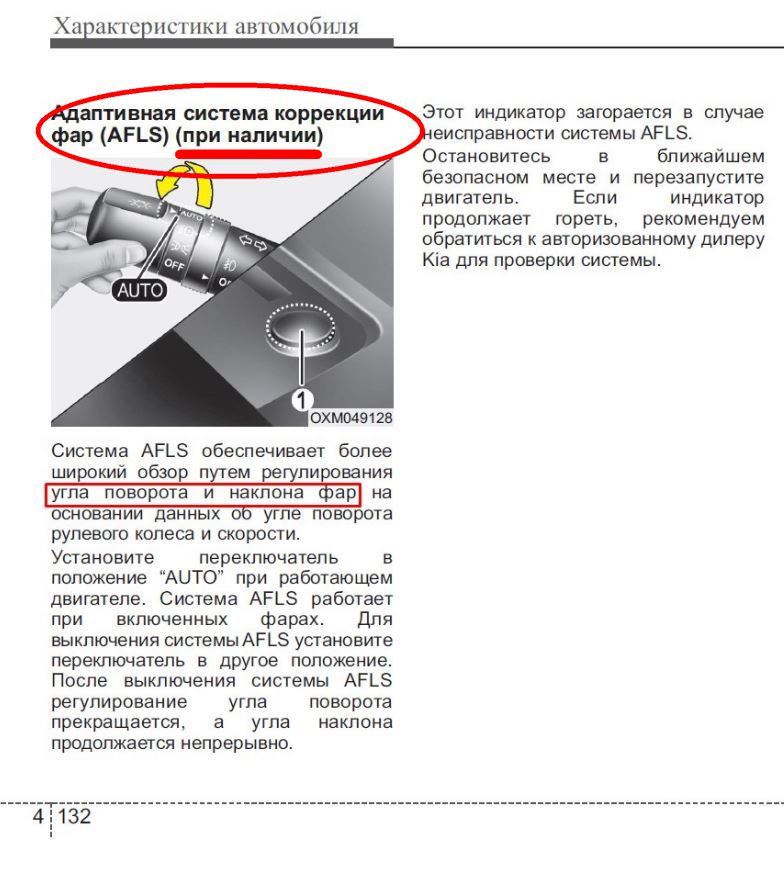 Характеристики автомобиля

Адаптивная система коррекции фар (AFLS) (при наличии)

AUTO
OFF
AUTO
1
OXM049128

Система AFLS обеспечивает более широкий обзор путем регулирования угла поворота и наклона фар на основании данных об угле поворота рулевого колеса и скорости.

Установите переключатель в положение “AUTO” при работающем двигателе. Система AFLS работает при включенных фарах. Для выключения системы AFLS установите переключатель в другое положение. После выключения системы AFLS регулирование угла поворота прекращается, а угла наклона продолжается непрерывно.

Этот индикатор загорается в случае неисправности системы AFLS.

Остановитесь в ближайшем безопасном месте и перезапустите двигатель. Если индикатор продолжает гореть, рекомендуем обратиться к авторизованному дилеру Kia для проверки системы.

4 132